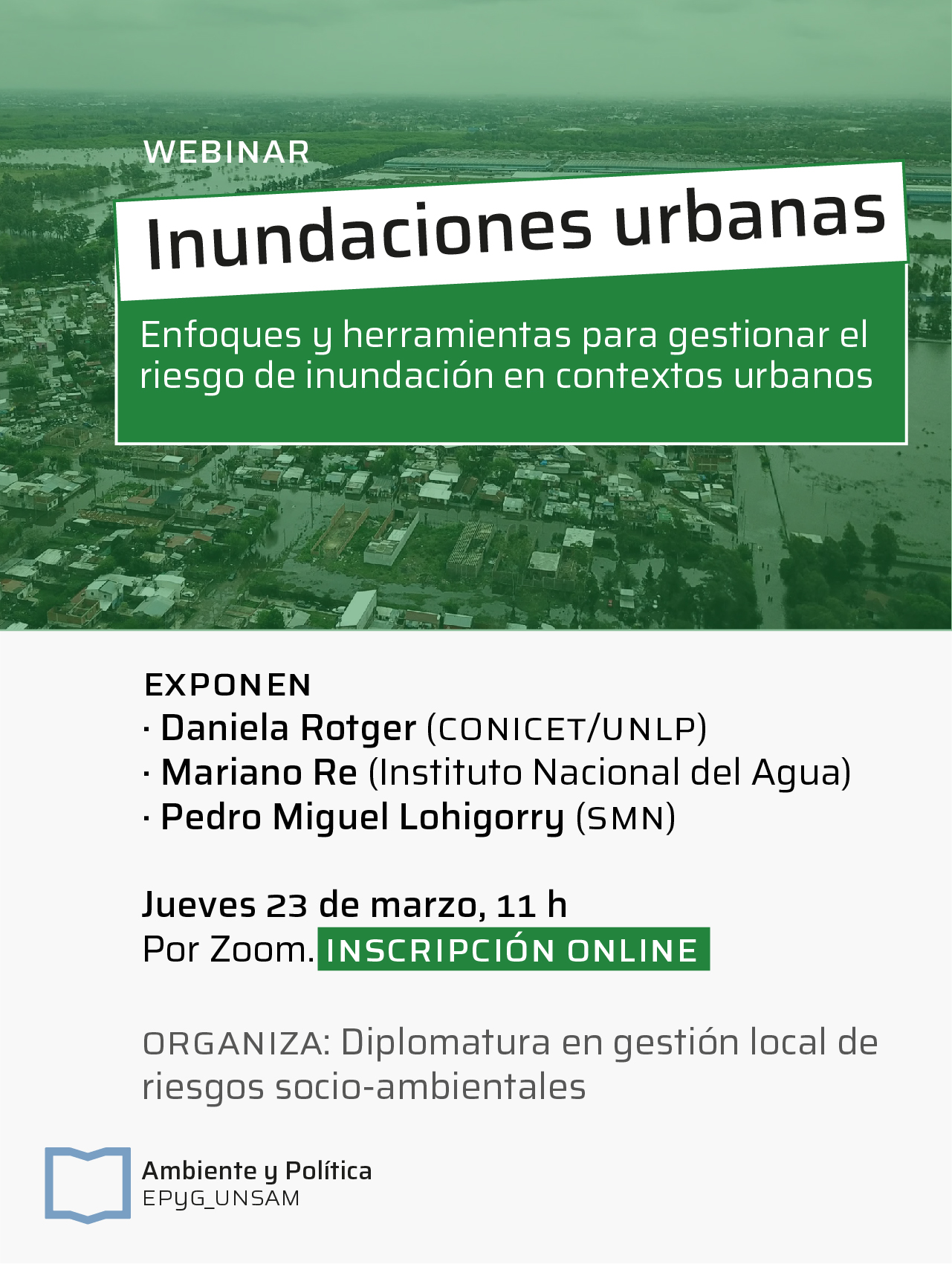 WEBINAR

Inundaciones urbanas

Enfoques y herramientas para gestionar el riesgo de inundación en contextos urbanos

EXPONEN
· Daniela Rotger (CONICET/UNLP)
· Mariano Re (Instituto Nacional del Agua)
· Pedro Miguel Lohigorry (SMN)

Jueves 23 de marzo, 11 h
Por Zoom. INSCRIPCIÓN ONLINE

ORGANIZA: Diplomatura en gestión local de riesgos socio-ambientales

Ambiente y Política
EPyG_UNSAM